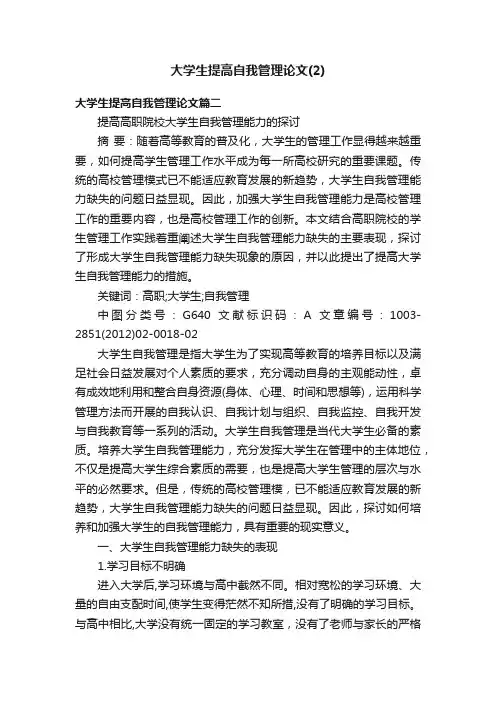 大学生提高自我管理论文(2)

大学生提高自我管理论文篇二

提高高职院校大学生自我管理能力的探讨

摘 要：随着高等教育的普及化，大学生的管理工作显得越来越重要，如何提高学生管理工作水平成为每一所高校研究的重要课题。传统的高校管理模式已不能适应教育发展的新趋势，大学生自我管理能力缺失的问题日益显现。因此，加强大学生自我管理能力是高校管理工作的重要内容，也是高校管理工作的创新。本文结合高职院校的学生管理工作实践着重阐述大学生自我管理能力缺失的主要表现，探讨了形成大学生自我管理能力缺失现象的原因，并以此提出了提高大学生自我管理能力的措施。

关键词：高职;大学生;自我管理

中图分类号：G640 文献标识码：A 文章编号：1003-2851(2012)02-0018-02

大学生自我管理是指大学生为了实现高等教育的培养目标以及满足社会日益发展对个人素质的要求，充分调动自身的主观能动性，卓有成效地利用和整合自身资源(身体、心理、时间和思想等)，运用科学管理方法而开展的自我认识、自我计划与组织、自我监控、自我开发与自我教育等一系列的活动。大学生自我管理是当代大学生必备的素质。培养大学生自我管理能力，充分发挥大学生在管理中的主体地位，不仅是提高大学生综合素质的需要，也是提高大学生管理的层次与水平的必然要求。但是，传统的高校管理模，已不能适应教育发展的新趋势，大学生自我管理能力缺失的问题日益显现。因此，探讨如何培养和加强大学生的自我管理能力，具有重要的现实意义。

一、大学生自我管理能力缺失的表现

1.学习目标不明确

进入大学后,学习环境与高中截然不同。相对宽松的学习环境、大量的自由支配时间,使学生变得茫然不知所措,没有了明确的学习目标。与高中相比,大学没有统一固定的学习教室，没有了老师与家长的严格